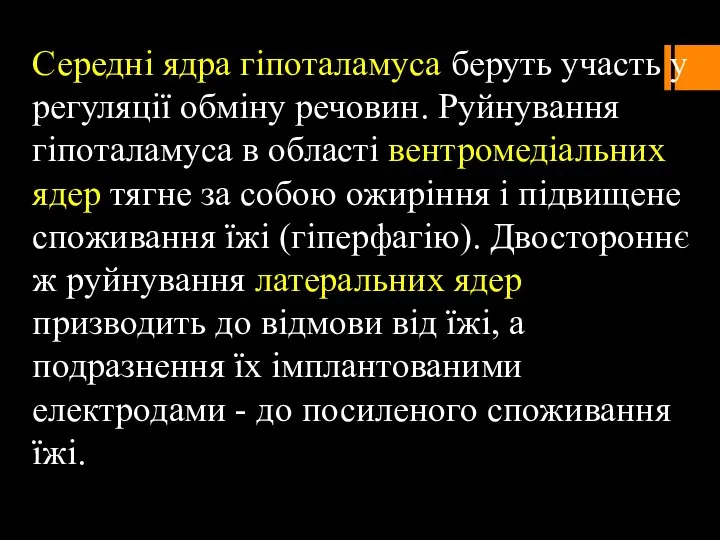 Середні ядра гіпоталамуса беруть участь у регуляції обміну речовин. Руйнування гіпоталамуса в області вентромедіальних ядер тягне за собою ожиріння і підвищене споживання їжі (гіперфагію). Двостороннє ж руйнування латеральних ядер призводить до відмови від їжі, а подразнення їх імплантованими електродами - до посиленого споживання їжі.